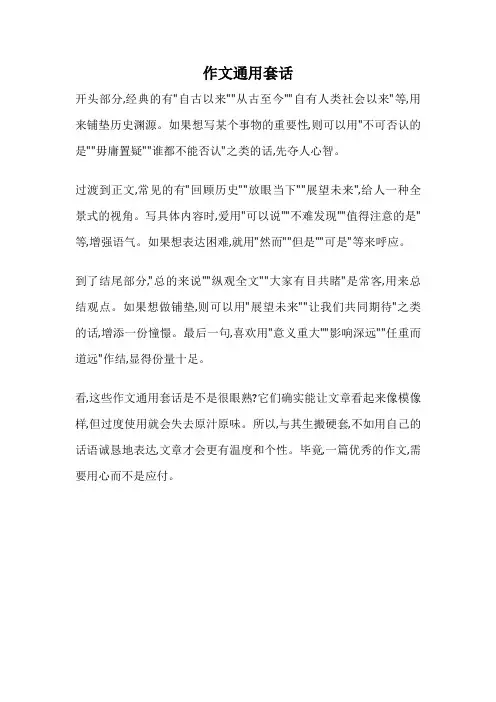 作文通用套话

开头部分,经典的有"自古以来""从古至今""自有人类社会以来"等,用来铺垫历史渊源。如果想写某个事物的重要性,则可以用"不可否认的是""毋庸置疑""谁都不能否认"之类的话,先夺人心智。

过渡到正文,常见的有"回顾历史""放眼当下""展望未来",给人一种全景式的视角。写具体内容时,爱用"可以说""不难发现""值得注意的是"等,增强语气。如果想表达困难,就用"然而""但是""可是"等来呼应。

到了结尾部分,"总的来说""纵观全文""大家有目共睹"是常客,用来总结观点。如果想做铺垫,则可以用"展望未来""让我们共同期待"之类的话,增添一份憧憬。最后一句,喜欢用"意义重大""影响深远""任重而道远"作结,显得份量十足。

看,这些作文通用套话是不是很眼熟?它们确实能让文章看起来像模像样,但过度使用就会失去原汁原味。所以,与其生搬硬套,不如用自己的话语诚恳地表达,文章才会更有温度和个性。毕竟,一篇优秀的作文,需要用心而不是应付。